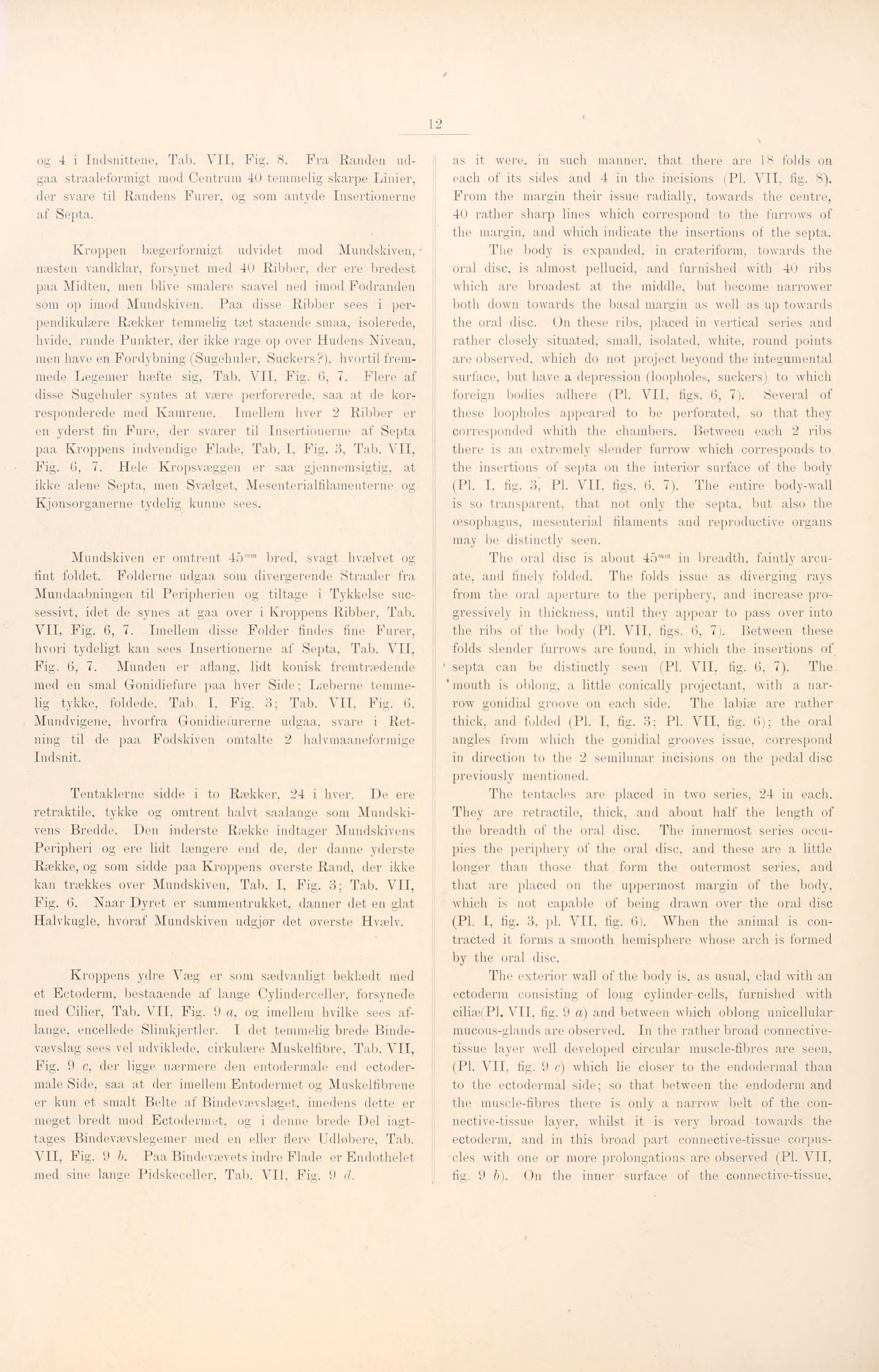 12

og 4 i Indsnittene, Tab. VII, Fig. 8. Fra Randen udgaa straaleformigt mod Centrum 40 temmelig skarpe Linier, der svare til Randens Furer, og som antyde Insertionerne af Septa.

Kroppen bægerformigt udvidet mod Mundskiven, næsten vandklar, forsynet med 40 Ribber, der ere bredest paa Midten, men blive smalere saavel ned imod Fodranden som op imod Mundskiven. Paa disse Ribber sees i perpendikulære Rækker temmelig tæt staaende smaa, isolerede, hvide, runde Punkter, der ikke rage op over Hudens Niveau, men have en Fordybning (Sugehuler, Suckers?), hvortil fremmede Legemer hæfte sig, Tab. VII, Fig. 6, 7. Flere af disse Sugehuler syntes at være perforerede, saa at de korresponderede med Kamrene. Imellem hver 2 Ribber er en yderst fin Fure, der svarer til Insertionerne af Septa paa Kroppens indvendige Flade, Tab. I, Fig. 3, Tab. VII, Fig. 6, 7. Hele Kropsvæggen er saa gjennemsigtig, at ikke alene Septa, men Svælget, Mesenterialfilamenterne og Kjønsorganerne tydelig kunne sees.

Mundskiven er omtrent $45^{mm}$ bred, svagt hvælvet og fint foldet. Folderne udgaa som divergerende Straaler fra Mundaabningen til Peripherien og tiltage i Tykkelse successivt, idet de synes at gaa over i Kroppens Ribber, Tab. VII, Fig. 6, 7. Imellem disse Folder findes fine Furer, hvori tydeligt kan sees Insertionerne af Septa, Tab. VII, Fig. 6, 7. Munden er aflang, lidt konisk fremtrædende med en smal Gonidiefure paa hver Side; Læberne temmelig tykke, foldede, Tab. I, Fig. 3; Tab. VII, Fig. 6. Mundvigene, hvorfra Gonidiefurerne udgaa, svare i Retning til de paa Fodskiven omtalte 2 halvmaaneformige Indsnit.

Tentaklerne sidde i to Rækker, 24 i hver. De ere retraktile, tykke og omtrent halvt saalange som Mundskivens Bredde. Den inderste Række indtager Mundskivens Peripheri og ere lidt længere end de, der danne yderste Række, og som sidde paa Kroppens øverste Rand, der ikke kan trækkes over Mundskiven, Tab. I, Fig. 3; Tab. VII, Fig. 6. Naar Dyret er sammentrukket, danner det en glat Halvkugle, hvoraf Mundskiven udgjør det øverste Hvælv.

Kroppens ydre Væg er som sædvanligt beklædt med et Ectoderm, bestaaende af lange Cylinderceller, forsynede med Cilier, Tab. VII, Fig. 9 a, og imellem hvilke sees aflange, encellede Slimkjertler. I det temmelig brede Bindevævslag sees vel udviklede, cirkulære Muskelfibre, Tab. VII, Fig. 9 c, der ligge nærmere den entodermale end ectodermale Side, saa at der imellem Entodermet og Muskelfibrene er kun et smalt Belte af Bindevævslaget, imedens dette er meget bredt mod Ectodermet, og i denne brede Del iagttages Bindevævslegemer med en eller flere Udløbere, Tab. VII, Fig. 9 b. Paa Bindevævets indre Flade er Endothelet med sine lange Pidskeceller, Tab. VII, Fig. 9 d.

as it were, in such manner, that there are 18 folds on each of its sides and 4 in the incisions (Pl. VII, fig. 8). From the margin their issue radially, towards the centre, 40 rather sharp lines which correspond to the furrows of the margin, and which indicate the insertions of the septa.

The body is expanded, in crateriform, towards the oral disc, is almost pellucid, and furnished with 40 ribs which are broadest at the middle, but become narrower both down towards the basal margin as well as up towards the oral disc. On these ribs, placed in vertical series and rather closely situated, small, isolated, white, round points are observed, which do not project beyond the integumental surface, but have a depression (loopholes, suckers) to which foreign bodies adhere (Pl. VII, figs. 6, 7). Several of these loopholes appeared to be perforated, so that they corresponded whith the chambers. Between each 2 ribs there is an extremely slender furrow which corresponds to the insertions of septa on the interior surface of the body (Pl. I, fig. 3, Pl. VII, figs. 6, 7). The entire body-wall is so transparent, that not only the septa, but also the œsophagus, mesenterial filaments and reproductive organs may be distinctly seen.

The oral disc is about $45^{mm}$ in breadth, faintly arcuate, and finely folded. The folds issue as diverging rays from the oral aperture to the periphery, and increase progressively in thickness, until they appear to pass over into the ribs of the body (Pl. VII, figs. 6, 7). Between these folds slender furrows are found, in which the insertions of septa can be distinctly seen (Pl. VII, fig. 6, 7). The mouth is oblong, a little conically projectant, with a narrow gonidial groove on each side. The labiæ are rather thick, and folded (Pl. I, fig. 3; Pl. VII, fig. 6); the oral angles from which the gonidial grooves issue, correspond in direction to the 2 semilunar incisions on the pedal disc previously mentioned.

The tentacles are placed in two series, 24 in each. They are retractile, thick, and about half the length of the breadth of the oral disc. The innermost series occupies the periphery of the oral disc, and these are a little longer than those that form the outermost series, and that are placed on the uppermost margin of the body, which is not capable of being drawn over the oral disc (Pl. I, fig. 3, pl. VII, fig. 6). When the animal is contracted it forms a smooth hemisphere whose arch is formed by the oral disc.

The exterior wall of the body is, as usual, clad with an ectoderm consisting of long cylinder-cells, furnished with ciliæ(Pl. VII, fig. 9 a) and between which oblong unicellular mucous-glands are observed. In the rather broad connective-tissue layer well developed circular muscle-fibres are seen, (Pl. VII, fig. 9 c) which lie closer to the endodermal than to the ectodermal side; so that between the endoderm and the muscle-fibres there is only a narrow belt of the connective-tissue layer, whilst it is very broad towards the ectoderm, and in this broad part connective-tissue corpuscles with one or more prolongations are observed (Pl. VII, fig. 9 b). On the inner surface of the connective-tissue,